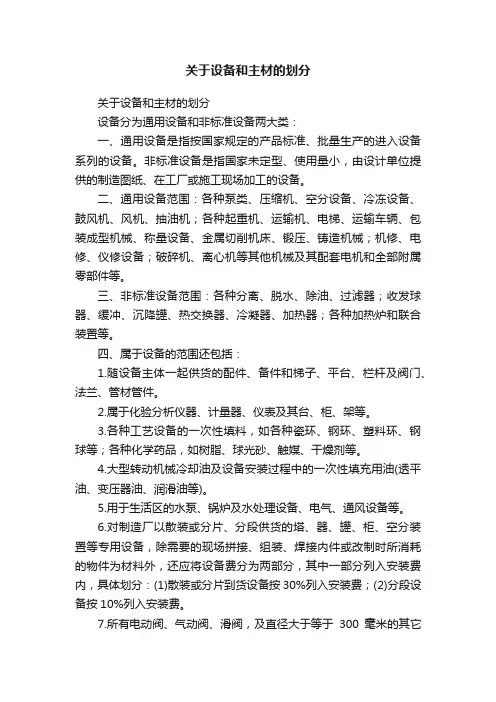 关于设备和主材的划分

关于设备和主材的划分

设备分为通用设备和非标准设备两大类：

一、通用设备是指按国家规定的产品标准、批量生产的进入设备系列的设备。非标准设备是指国家未定型、使用量小，由设计单位提供的制造图纸、在工厂或施工现场加工的设备。

二、通用设备范围：各种泵类、压缩机、空分设备、冷冻设备、鼓风机、风机、抽油机；各种起重机、运输机、电梯、运输车辆、包装成型机械、称量设备、金属切削机床、锻压、铸造机械；机修、电修、仪修设备；破碎机、离心机等其他机械及其配套电机和全部附属零部件等。

三、非标准设备范围：各种分离、脱水、除油、过滤器；收发球器、缓冲、沉降罐、热交换器、冷凝器、加热器；各种加热炉和联合装置等。

四、属于设备的范围还包括：

1.随设备主体一起供货的配件、备件和梯子、平台、栏杆及阀门、法兰、管材管件。

2.属于化验分析仪器、计量器、仪表及其台、柜、架等。

3.各种工艺设备的一次性填料，如各种瓷环、钢环、塑料环、钢球等；各种化学药品，如树脂、球光砂、触媒、干燥剂等。

4.大型转动机械冷却油及设备安装过程中的一次性填充用油(透平油、变压器油、润滑油等)。

5.用于生活区的水泵、锅炉及水处理设备、电气、通风设备等。

6.对制造厂以散装或分片、分段供货的塔、器、罐、柜、空分装置等专用设备，除需要的现场拼接、组装、焊接内件或改制时所消耗的物件为材料外，还应将设备费分为两部分，其中一部分列入安装费内，具体划分：(1)散装或分片到货设备按 30%列入安装费；(2)分段设备按 10%列入安装费。

7.所有电动阀、气动阀、滑阀，及直径大于等于 300 毫米的其它